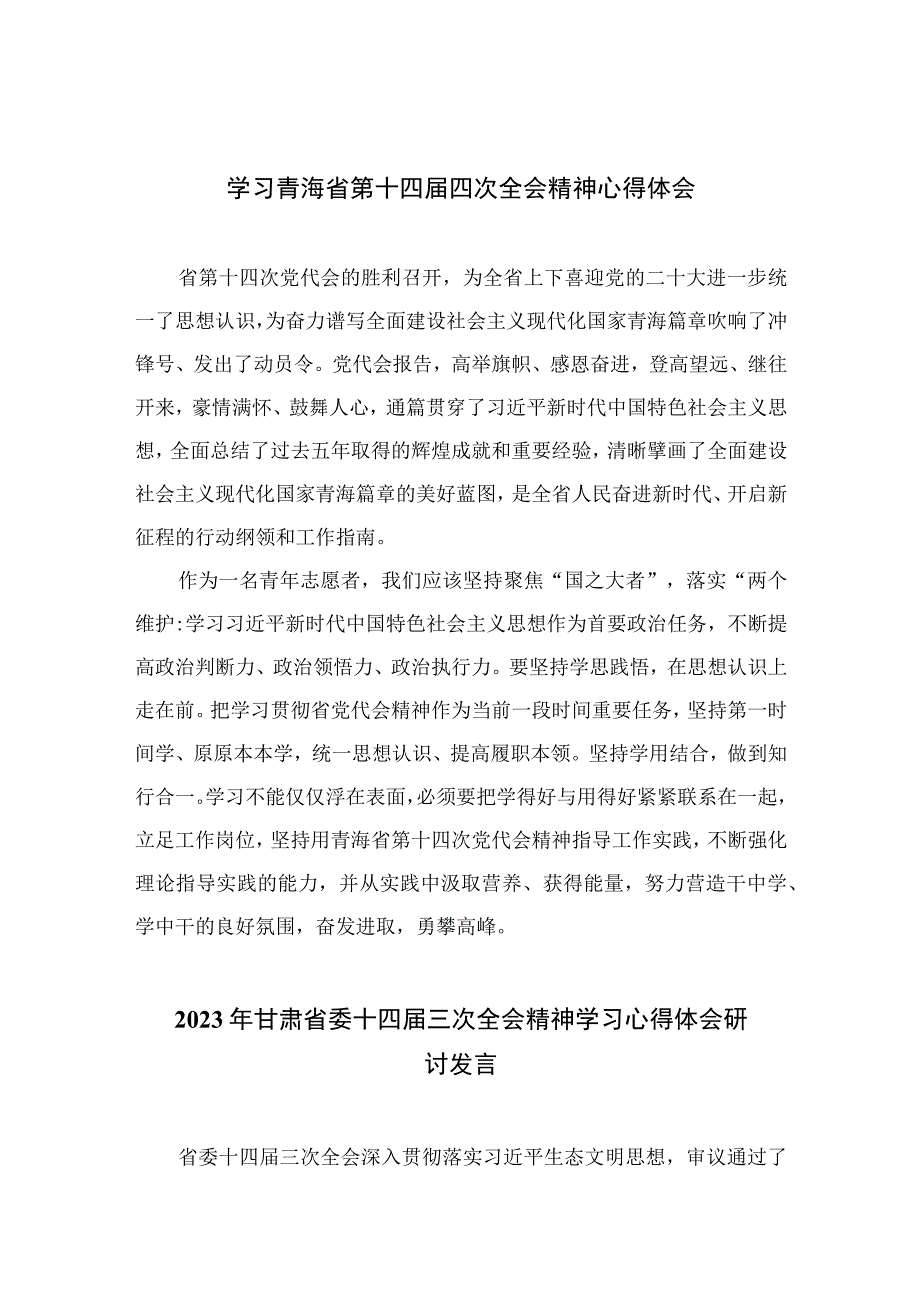 学习青海省第十四届四次全会精神心得体会

省第十四次党代会的胜利召开，为全省上下喜迎党的二十大进一步统一了思想认识，为奋力谱写全面建设社会主义现代化国家青海篇章吹响了冲锋号、发出了动员令。党代会报告，高举旗帜、感恩奋进，登高望远、继往开来，豪情满怀、鼓舞人心，通篇贯穿了习近平新时代中国特色社会主义思想，全面总结了过去五年取得的辉煌成就和重要经验，清晰擘画了全面建设社会主义现代化国家青海篇章的美好蓝图，是全省人民奋进新时代、开启新征程的行动纲领和工作指南。

作为一名青年志愿者，我们应该坚持聚焦“国之大者”，落实“两个维护:学习习近平新时代中国特色社会主义思想作为首要政治任务，不断提高政治判断力、政治领悟力、政治执行力。要坚持学思践悟，在思想认识上走在前。把学习贯彻省党代会精神作为当前一段时间重要任务，坚持第一时间学、原原本本学，统一思想认识、提高履职本领。坚持学用结合，做到知行合一。学习不能仅仅浮在表面，必须要把学得好与用得好紧紧联系在一起，立足工作岗位，坚持用青海省第十四次党代会精神指导工作实践，不断强化理论指导实践的能力，并从实践中汲取营养、获得能量，努力营造干中学、学中干的良好氛围，奋发进取，勇攀高峰。

2023年甘肃省委十四届三次全会精神学习心得体会研讨发言

省委十四届三次全会深入贯彻落实习近平生态文明思想，审议通过了